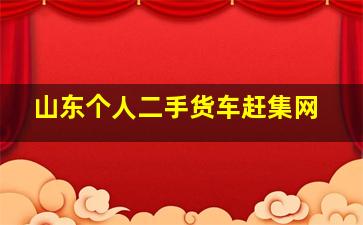 山东个人二手货车赶集网